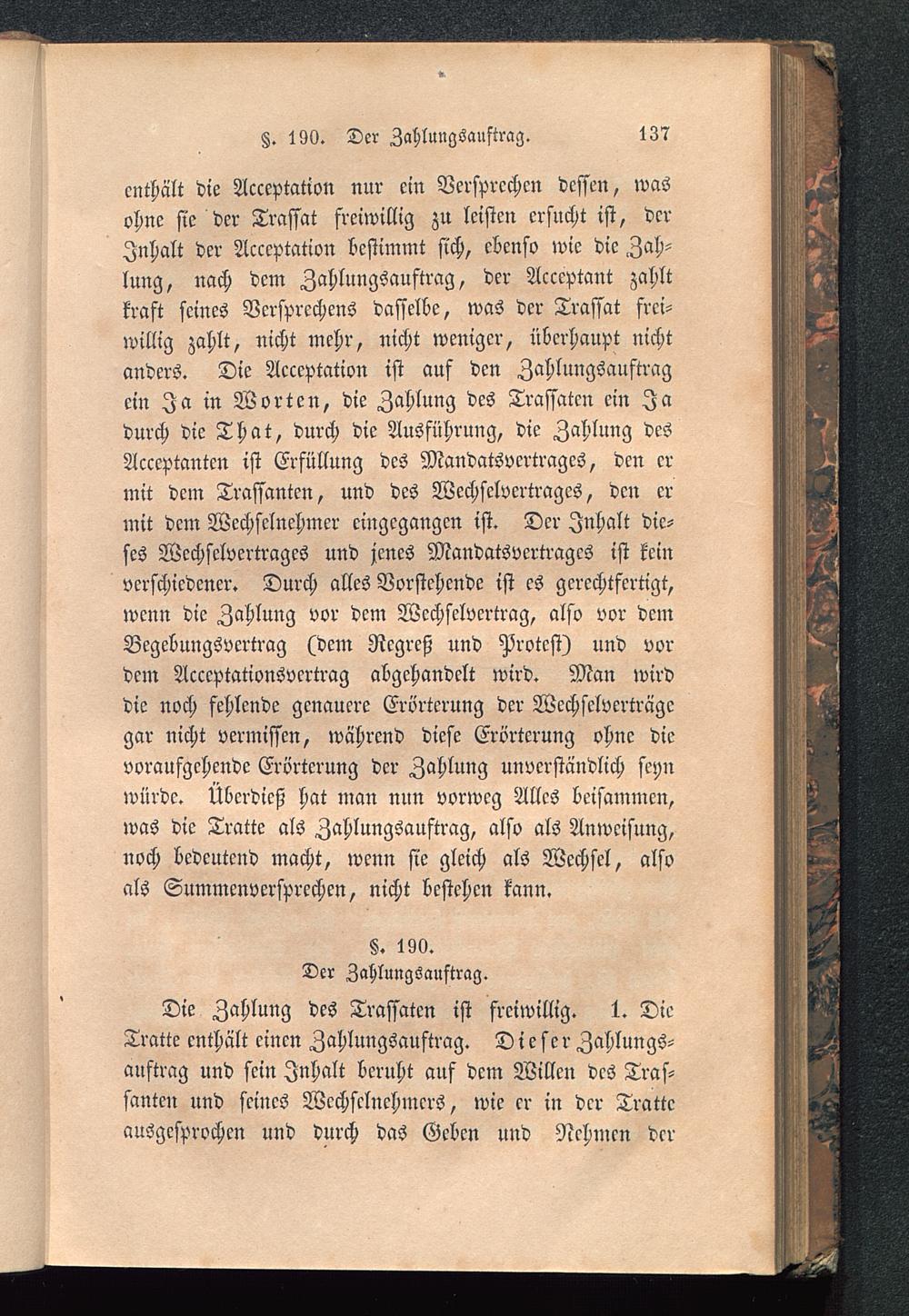 §. 190. Der Zahlungsauftrag. 137

enthält die Acceptation nur ein Versprechen dessen, was ohne sie der Trassat freiwillig zu leisten ersucht ist, der Inhalt der Acceptation bestimmt sich, ebenso wie die Zahlung, nach dem Zahlungsauftrag, der Acceptant zahlt kraft seines Versprechens dasselbe, was der Trassat freiwillig zahlt, nicht mehr, nicht weniger, überhaupt nicht anders. Die Acceptation ist auf den Zahlungsauftrag ein Ja in Worten, die Zahlung des Trassaten ein Ja durch die That, durch die Ausführung, die Zahlung des Acceptanten ist Erfüllung des Mandatsvertrages, den er mit dem Trassanten, und des Wechselvertrages, den er mit dem Wechselnehmer eingegangen ist. Der Inhalt dieses Wechselvertrages und jenes Mandatsvertrages ist kein verschiedener. Durch alles Vorstehende ist es gerechtfertigt, wenn die Zahlung vor dem Wechselvertrag, also vor dem Begebungsvertrag (dem Regreß und Protest) und vor dem Acceptationsvertrag abgehandelt wird. Man wird die noch fehlende genauere Erörterung der Wechselverträge gar nicht vermissen, während diese Erörterung ohne die voraufgehende Erörterung der Zahlung unverständlich seyn würde. Überdieß hat man nun vorweg Alles beisammen, was die Tratte als Zahlungsauftrag, also als Anweisung, noch bedeutend macht, wenn sie gleich als Wechsel, also als Summenversprechen, nicht bestehen kann.

§. 190.
Der Zahlungsauftrag.

Die Zahlung des Trassaten ist freiwillig. 1. Die Tratte enthält einen Zahlungsauftrag. Dieser Zahlungsauftrag und sein Inhalt beruht auf dem Willen des Trassanten und seines Wechselnehmers, wie er in der Tratte ausgesprochen und durch das Geben und Nehmen der